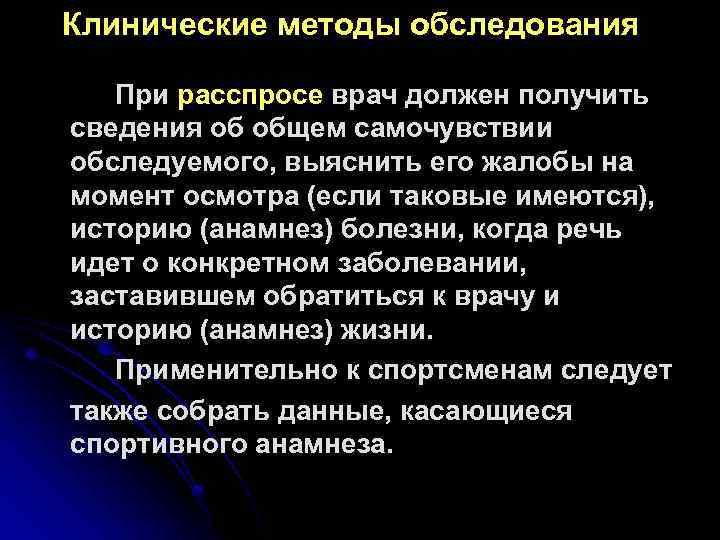 Клинические методы обследования

При расспросе врач должен получить сведения об общем самочувствии обследуемого, выяснить его жалобы на момент осмотра (если таковые имеются), историю (анамнез) болезни, когда речь идет о конкретном заболевании, заставившем обратиться к врачу и историю (анамнез) жизни.

Применительно к спортсменам следует также собрать данные, касающиеся спортивного анамнеза.